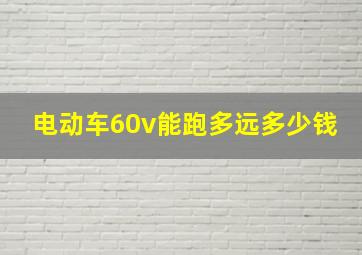 电动车60v能跑多远多少钱